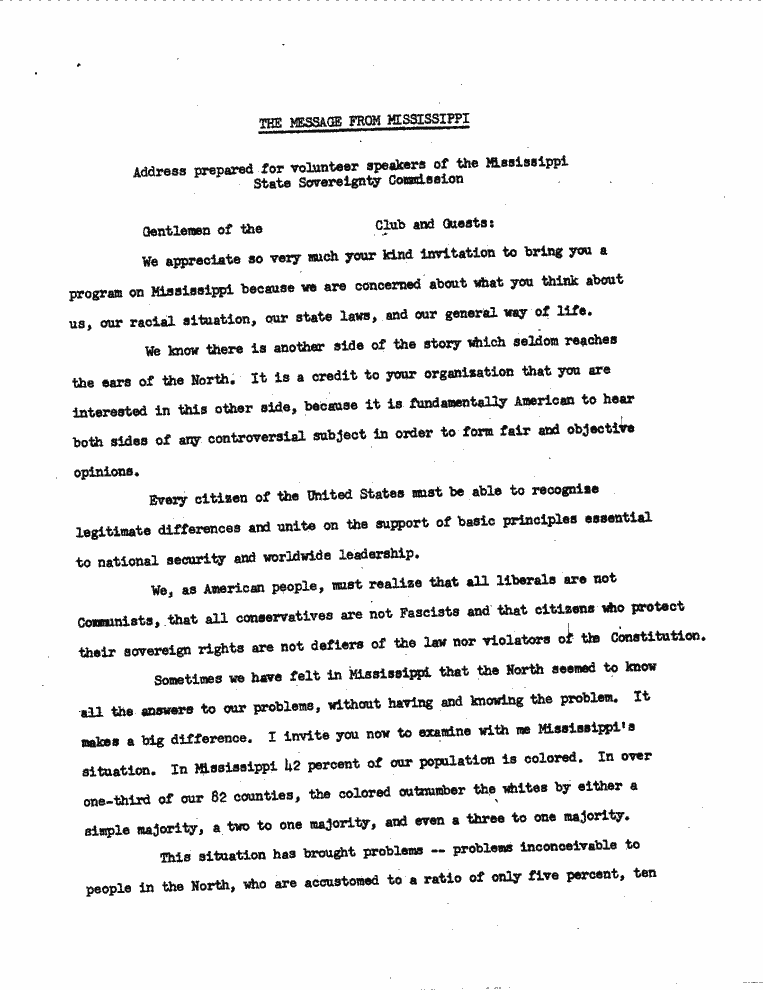 THE MESSAGE FROM MISSISSIPPI

Address prepared for volunteer speakers of the Mississippi State Sovereignty Commission

Gentlemen of the Club and Guests:

We appreciate so very much your kind invitation to bring you a program on Mississippi because we are concerned about what you think about us, our racial situation, our state laws, and our general way of life.

We know there is another side of the story which seldom reaches the ears of the North. It is a credit to your organization that you are interested in this other side, because it is fundamentally American to hear both sides of any controversial subject in order to form fair and objective opinions.

Every citizen of the United States must be able to recognize legitimate differences and unite on the support of basic principles essential to national security and worldwide leadership.

We, as American people, must realize that all liberals are not Communists, that all conservatives are not Fascists and that citizens who protect their sovereign rights are not defiers of the law nor violators of the Constitution.

Sometimes we have felt in Mississippi that the North seemed to know all the answers to our problems, without having and knowing the problem. It makes a big difference. I invite you now to examine with me Mississippi's situation. In Mississippi 42 percent of our population is colored. In over one-third of our 82 counties, the colored outnumber the whites by either a simple majority, a two to one majority, and even a three to one majority.

This situation has brought problems -- problems inconceivable to people in the North, who are accustomed to a ratio of only five percent, ten